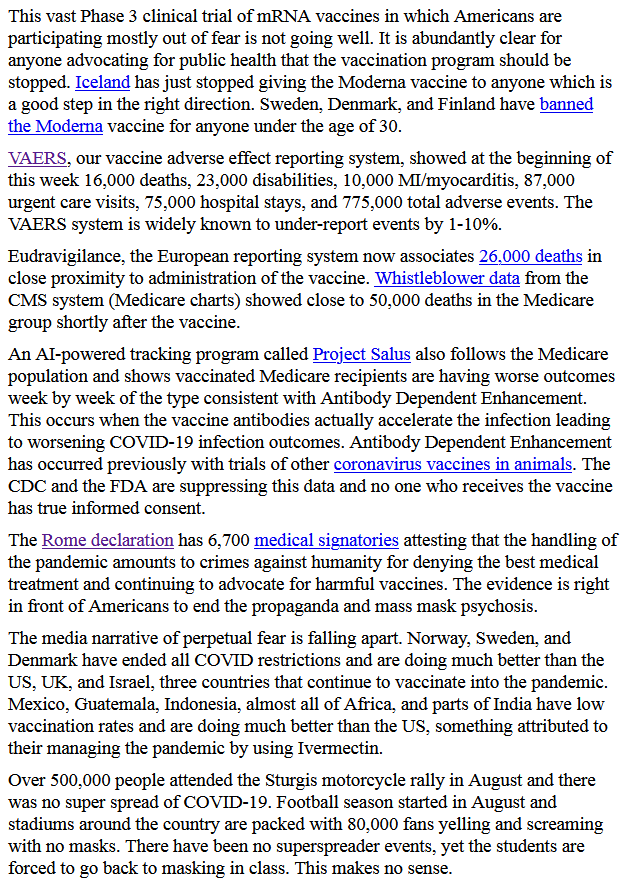 This vast Phase 3 clinical trial of mRNA vaccines in which Americans are participating mostly out of fear is not going well. It is abundantly clear for anyone advocating for public health that the vaccination program should be stopped. Iceland has just stopped giving the Moderna vaccine to anyone which is a good step in the right direction. Sweden, Denmark, and Finland have banned the Moderna vaccine for anyone under the age of 30.

VAERS, our vaccine adverse effect reporting system, showed at the beginning of this week 16,000 deaths, 23,000 disabilities, 10,000 MI/myocarditis, 87,000 urgent care visits, 75,000 hospital stays, and 775,000 total adverse events. The VAERS system is widely known to under-report events by 1-10%.

Eudravigilance, the European reporting system now associates 26,000 deaths in close proximity to administration of the vaccine. Whistleblower data from the CMS system (Medicare charts) showed close to 50,000 deaths in the Medicare group shortly after the vaccine.

An AI-powered tracking program called Project Salus also follows the Medicare population and shows vaccinated Medicare recipients are having worse outcomes week by week of the type consistent with Antibody Dependent Enhancement. This occurs when the vaccine antibodies actually accelerate the infection leading to worsening COVID-19 infection outcomes. Antibody Dependent Enhancement has occurred previously with trials of other coronavirus vaccines in animals. The CDC and the FDA are suppressing this data and no one who receives the vaccine has true informed consent.

The Rome declaration has 6,700 medical signatories attesting that the handling of the pandemic amounts to crimes against humanity for denying the best medical treatment and continuing to advocate for harmful vaccines. The evidence is right in front of Americans to end the propaganda and mass mask psychosis.

The media narrative of perpetual fear is falling apart. Norway, Sweden, and Denmark have ended all COVID restrictions and are doing much better than the US, UK, and Israel, three countries that continue to vaccinate into the pandemic. Mexico, Guatemala, Indonesia, almost all of Africa, and parts of India have low vaccination rates and are doing much better than the US, something attributed to their managing the pandemic by using Ivermectin.

Over 500,000 people attended the Sturgis motorcycle rally in August and there was no super spread of COVID-19. Football season started in August and stadiums around the country are packed with 80,000 fans yelling and screaming with no masks. There have been no superspreader events, yet the students are forced to go back to masking in class. This makes no sense.